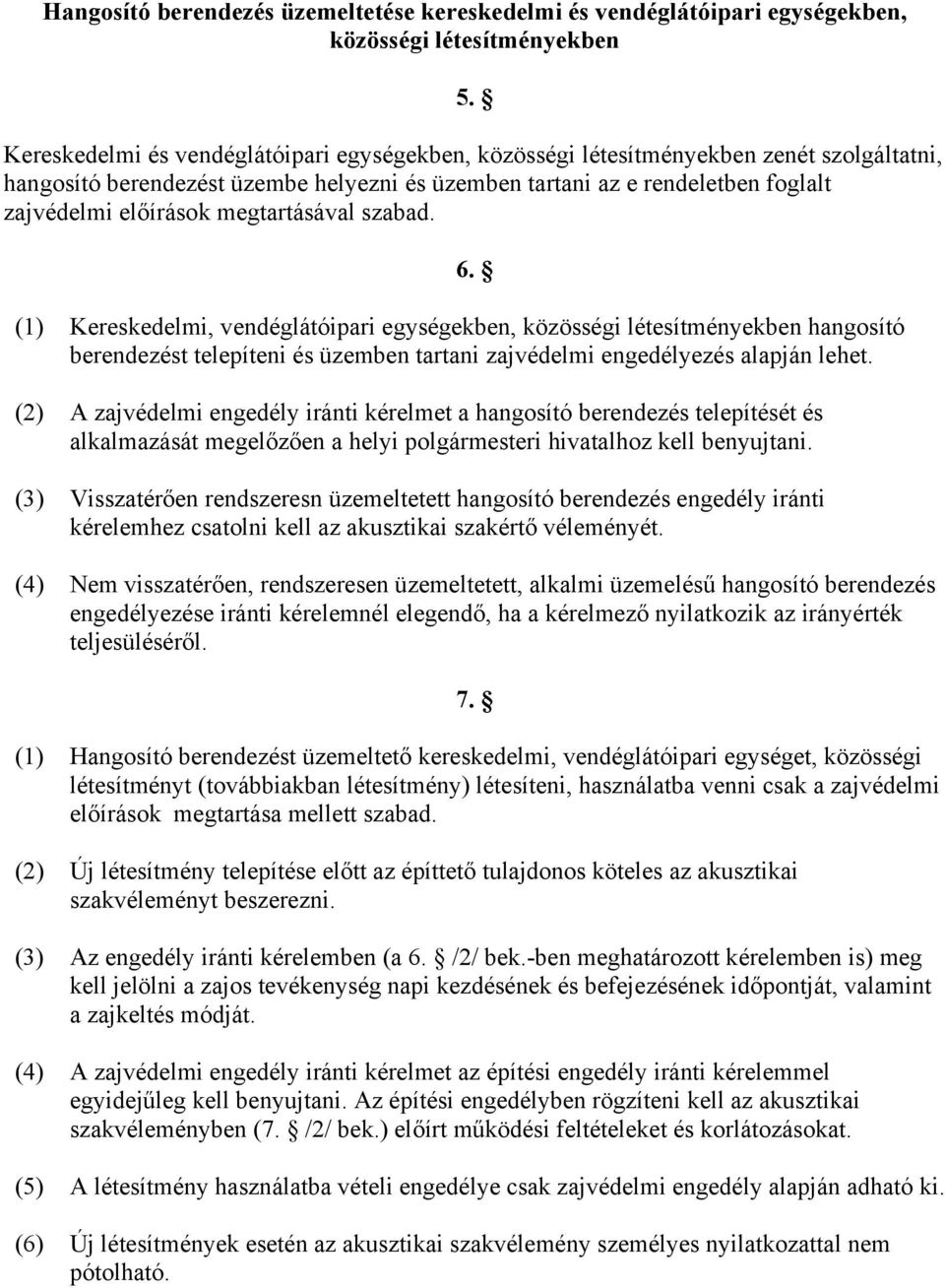 Hangosító berendezés üzemeltetése kereskedelmi és vendéglátóipari egységekben, közösségi létesítményekben

5. §

Kereskedelmi és vendéglátóipari egységekben, közösségi létesítményekben zenét szolgáltatni, hangosító berendezést üzembe helyezni és üzemben tartani az e rendeletben foglalt zajvédelmi előírások megtartásával szabad.

6. §

(1) Kereskedelmi, vendéglátóipari egységekben, közösségi létesítményekben hangosító berendezést telepíteni és üzemben tartani zajvédelmi engedélyezés alapján lehet.

(2) A zajvédelmi engedély iránti kérelmet a hangosító berendezés telepítését és alkalmazását megelőzően a helyi polgármesteri hivatalhoz kell benyujtani.

(3) Visszatérően rendszeresn üzemeltetett hangosító berendezés engedély iránti kérelemhez csatolni kell az akusztikai szakértő véleményét.

(4) Nem visszatérően, rendszeresen üzemeltetett, alkalmi üzemelésű hangosító berendezés engedélyezése iránti kérelemnél elegendő, ha a kérelmező nyilatkozik az irányérték teljesüléséről.

7. §

(1) Hangosító berendezést üzemeltető kereskedelmi, vendéglátóipari egységet, közösségi létesítményt (továbbiakban létesítmény) létesíteni, használatba venni csak a zajvédelmi előírások megtartása mellett szabad.

(2) Új létesítmény telepítése előtt az építtető tulajdonos köteles az akusztikai szakvéleményt beszerezni.

(3) Az engedély iránti kérelemben (a 6. § /2/ bek.-ben meghatározott kérelemben is) meg kell jelölni a zajos tevékenység napi kezdésének és befejezésének időpontját, valamint a zajkeltés módját.

(4) A zajvédelmi engedély iránti kérelmet az építési engedély iránti kérelemmel egyidejűleg kell benyujtani. Az építési engedélyben rögzíteni kell az akusztikai szakvéleményben (7. § /2/ bek.) előírt működési feltételeket és korlátozásokat.

(5) A létesítmény használatba vételi engedélye csak zajvédelmi engedély alapján adható ki.

(6) Új létesítmények esetén az akusztikai szakvélemény személyes nyilatkozattal nem pótolható.